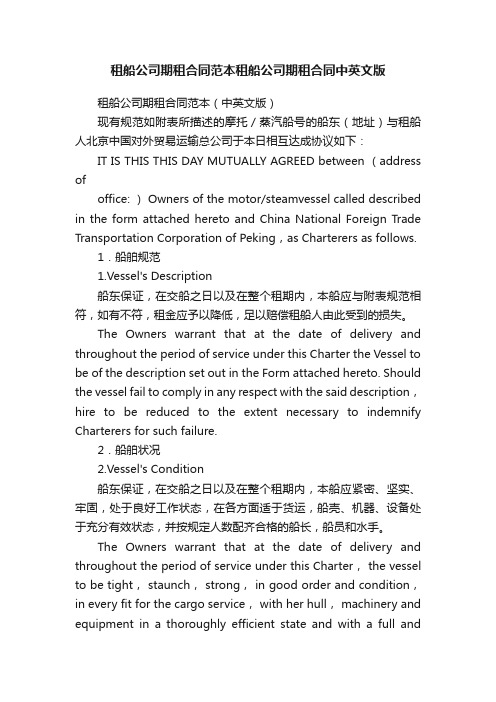 租船公司期租合同范本租船公司期租合同中英文版

租船公司期租合同范本（中英文版）

现有规范如附表所描述的摩托／蒸汽船号的船东（地址）与租船人北京中国对外贸易运输总公司于本日相互达成协议如下：

IT IS THIS THIS DAY MUTUALLY AGREED between （address of

office: ）Owners of the motor/steamvessel called described in the form attached hereto and China National Foreign Trade Transportation Corporation of Peking，as Charterers as follows.

1．船舶规范

1.Vessel's Description

船东保证，在交船之日以及在整个租期内，本船应与附表规范相符，如有不符，租金应予以降低，足以赔偿租船人由此受到的损失。

The Owners warrant that at the date of delivery and throughout the period of service under this Charter the Vessel to be of the description set out in the Form attached hereto. Should the vessel fail to comply in any respect with the said description，hire to be reduced to the extent necessary to indemnify Charterers for such failure.

2．船舶状况

2.Vessel's Condition

船东保证，在交船之日以及在整个租期内，本船应紧密、坚实、牢固，处于良好工作状态，在各方面适于货运，船壳、机器、设备处于充分有效状态，并按规定人数配齐合格的船长，船员和水手。

The Owners warrant that at the date of delivery and throughout the period of service under this Charter， the vessel to be tight， staunch， strong， in good order and condition，in every fit for the cargo service， with her hull， machinery and equipment in a thoroughly efficient state and with a full and